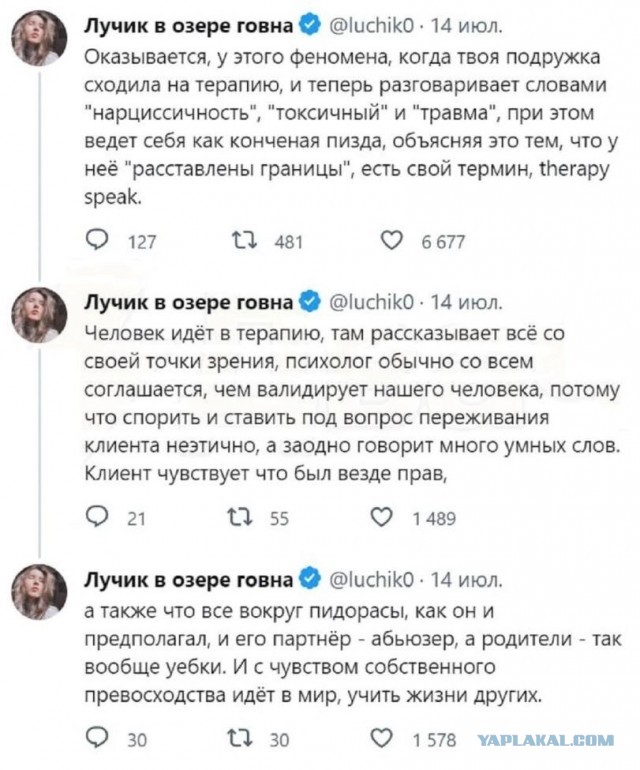 Лучик в озере говна @luchik0 · 14 июл.
Оказывается, у этого феномена, когда твоя подружка сходила на терапию, и теперь разговаривает словами "нарциссичность", "токсичный" и "травма", при этом ведет себя как конченая пизда, объясняя это тем, что у неё "расставлены границы", есть свой термин, therapy speak.

127 481 6 677

Лучик в озере говна @luchik0 · 14 июл.
Человек идёт в терапию, там рассказывает всё со своей точки зрения, психолог обычно со всем соглашается, чем валидирует нашего человека, потому что спорить и ставить под вопрос переживания клиента неэтично, а заодно говорит много умных слов. Клиент чувствует что был везде прав,

21 55 1 489

Лучик в озере говна @luchik0 · 14 июл.
а также что все вокруг пидорасы, как он и предполагал, и его партнёр - абьюзер, а родители - так вообще уебки. И с чувством собственного превосходства идёт в мир, учить жизни других.

30 30 1 578

YAPLAKAL.COM